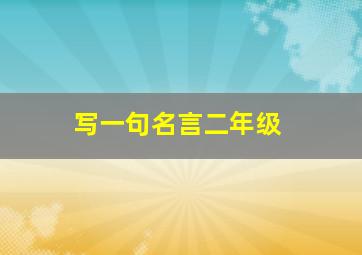 写一句名言二年级